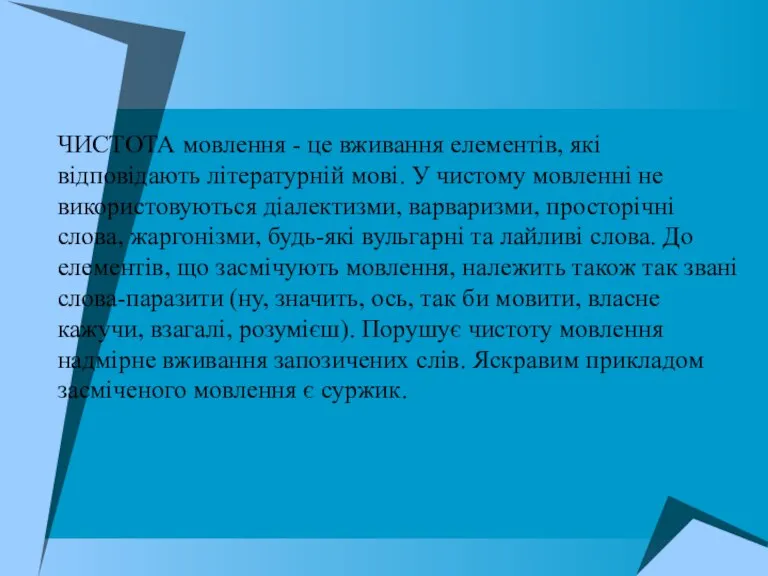 ЧИСТОТА мовлення - це вживання елементів, які відповідають літературній мові. У чистому мовленні не використовуються діалектизми, варваризми, просторічні слова, жаргонізми, будь-які вульгарні та лайливі слова. До елементів, що засмічують мовлення, належить також так звані слова-паразити (ну, значить, ось, так би мовити, власне кажучи, взагалі, розумієш). Порушує чистоту мовлення надмірне вживання запозичених слів. Яскравим прикладом засміченого мовлення є суржик.